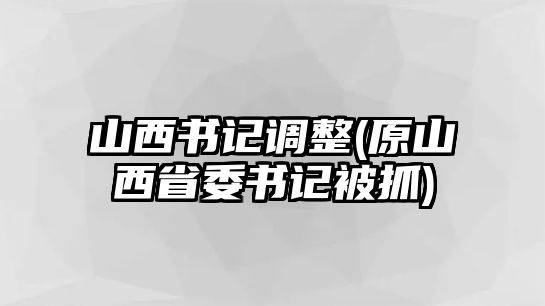 山西书记调整(原山西省委书记被抓)